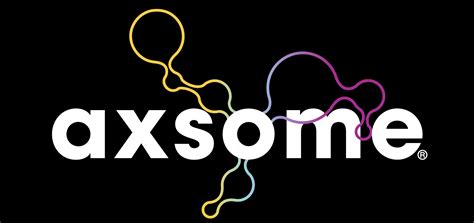 axsome®